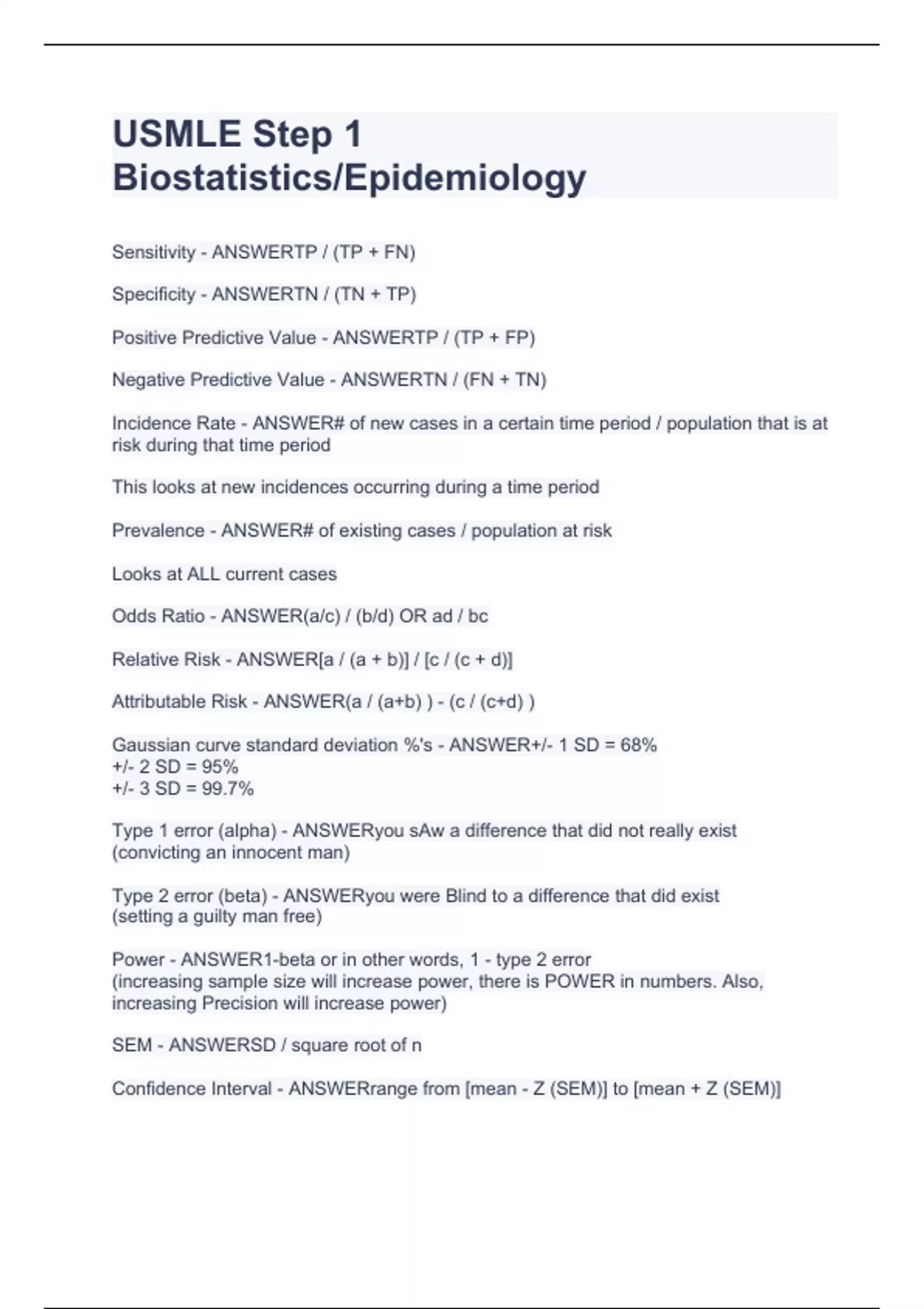 USMLE Step 1 Biostatistics/Epidemiology

Sensitivity - ANSWERTP / (TP + FN)

Specificity - ANSWERTN / (TN + TP)

Positive Predictive Value - ANSWERTP / (TP + FP)

Negative Predictive Value - ANSWERTN / (FN + TN)

Incidence Rate - ANSWER# of new cases in a certain time period / population that is at risk during that time period

This looks at new incidences occurring during a time period

Prevalence - ANSWER# of existing cases / population at risk

Looks at ALL current cases

Odds Ratio - ANSWER(a/c) / (b/d) OR ad / bc

Relative Risk - ANSWER[a / (a + b)] / [c / (c + d)]

Attributable Risk - ANSWER(a / (a+b) ) - (c / (c+d) )

Gaussian curve standard deviation %'s - ANSWER+/- 1 SD = 68%
+/- 2 SD = 95%
+/- 3 SD = 99.7%

Type 1 error (alpha) - ANSWERyou sAw a difference that did not really exist (convicting an innocent man)

Type 2 error (beta) - ANSWERyou were Blind to a difference that did exist (setting a guilty man free)

Power - ANSWER1-beta or in other words, 1 - type 2 error
(increasing sample size will increase power, there is POWER in numbers. Also, increasing Precision will increase power)

SEM - ANSWERSD / square root of n

Confidence Interval - ANSWERrange from [mean - Z (SEM)] to [mean + Z (SEM)]